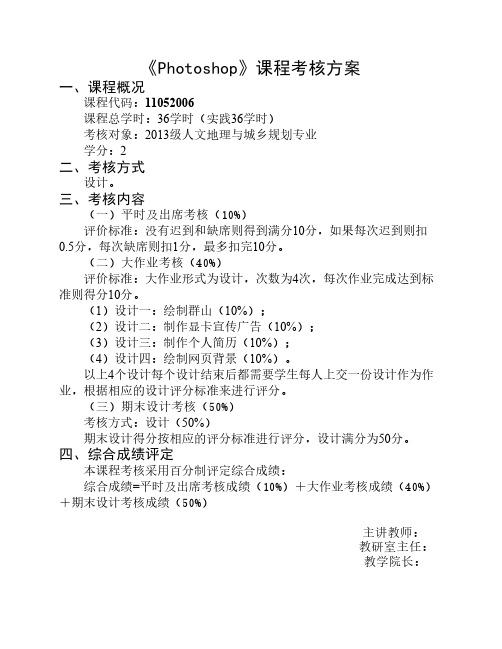 《Photoshop》课程考核方案

一、课程概况

课程代码：11052006

课程总学时：36学时（实践36学时）

考核对象：2013级人文地理与城乡规划专业

学分：2

二、考核方式

设计。

三、考核内容

（一）平时及出席考核（10%）

评价标准：没有迟到和缺席则得到满分10分，如果每次迟到则扣0.5分，每次缺席则扣1分，最多扣完10分。

（二）大作业考核（40%）

评价标准：大作业形式为设计，次数为4次，每次作业完成达到标准则得分10分。

（1）设计一：绘制群山（10%）；

（2）设计二：制作显卡宣传广告（10%）；

（3）设计三：制作个人简历（10%）；

（4）设计四：绘制网页背景（10%）。

以上4个设计每个设计结束后都需要学生每人上交一份设计作为作业，根据相应的设计评分标准来进行评分。

（三）期末设计考核（50%）

考核方式：设计（50%）

期末设计得分按相应的评分标准进行评分，设计满分为50分。

四、综合成绩评定

本课程考核采用百分制评定综合成绩：

综合成绩=平时及出席考核成绩（10%）＋大作业考核成绩（40%）＋期末设计考核成绩（50%）

主讲教师：

教研室主任：

教学院长：